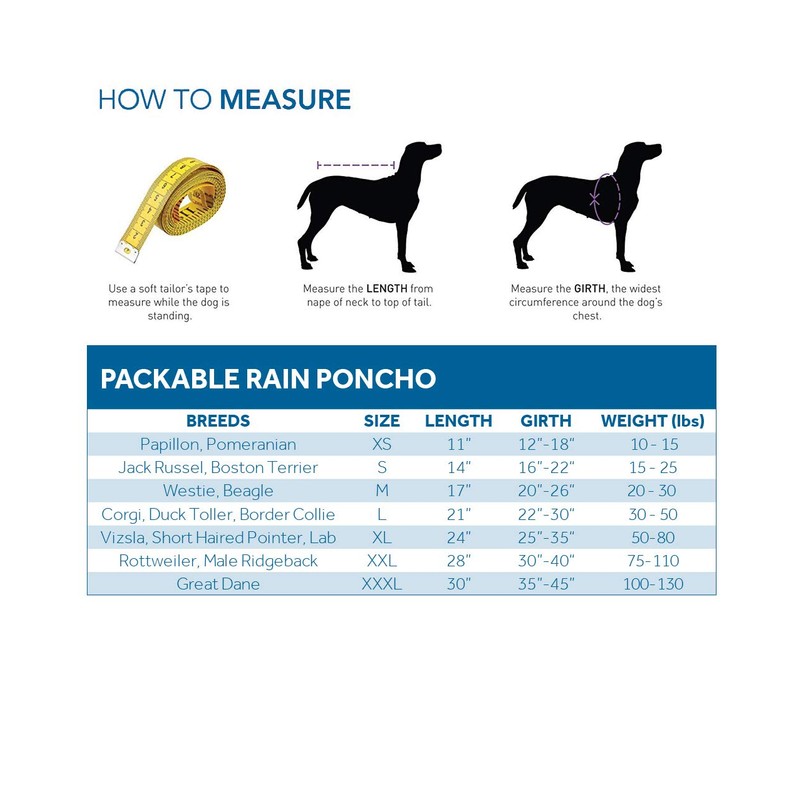 HOW TO MEASURE

Use a soft tailor's tape to measure while the dog is standing.

Measure the LENGTH from nape of neck to top of tail.

Measure the GIRTH, the widest circumference around the dog's chest.

PACKABLE RAIN PONCHO

| BREEDS | SIZE | LENGTH | GIRTH | WEIGHT (lbs) |
|---|---|---|---|---|
| Papillon, Pomeranian | XS | 11" | 12"-18" | 10 - 15 |
| Jack Russel, Boston Terrier | S | 14" | 16"-22" | 15 - 25 |
| Westie, Beagle | M | 17" | 20"-26" | 20 - 30 |
| Corgi, Duck Toller, Border Collie | L | 21" | 22"-30" | 30 - 50 |
| Vizsla, Short Haired Pointer, Lab | XL | 24" | 25"-35" | 50-80 |
| Rottweiler, Male Ridgeback | XXL | 28" | 30"-40" | 75-110 |
| Great Dane | XXXL | 30" | 35"-45" | 100-130 |